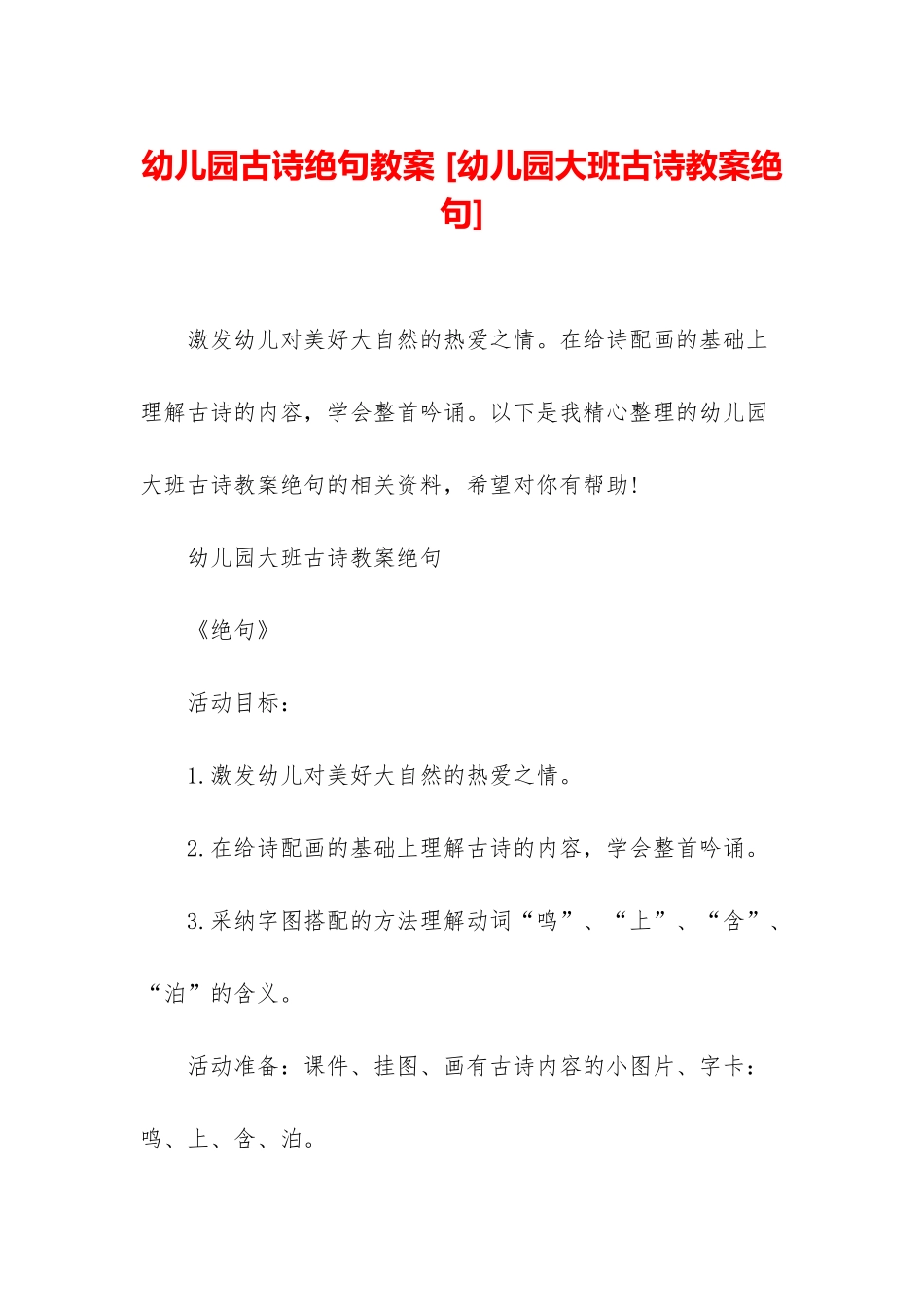 幼儿园古诗绝句教案 [幼儿园大班古诗教案绝句]

激发幼儿对美好大自然的热爱之情。在给诗配画的基础上理解古诗的内容，学会整首吟诵。以下是我精心整理的幼儿园大班古诗教案绝句的相关资料，希望对你有帮助!

幼儿园大班古诗教案绝句

《绝句》

活动目标:

1.激发幼儿对美好大自然的热爱之情。

2.在给诗配画的基础上理解古诗的内容，学会整首吟诵。

3.采纳字图搭配的方法理解动词“鸣”、“上”、“含”、“泊”的含义。

活动准备：课件、挂图、画有古诗内容的小图片、字卡：鸣、上、含、泊。